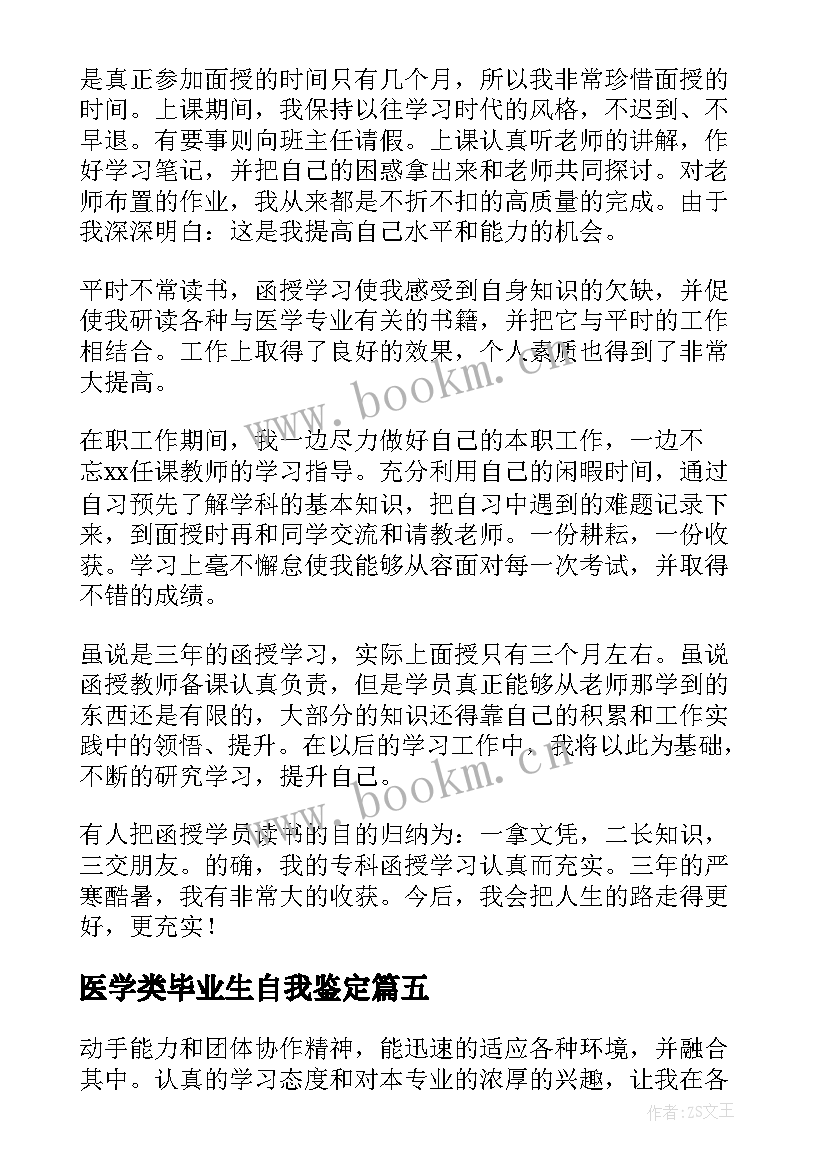 是真正参加面授的时间只有几个月，所以我非常珍惜面授的时间。上课期间，我保持以往学习时代的风格，不迟到、不早退。有要事则向班主任请假。上课认真听老师的讲解，作好学习笔记，并把自己的困惑拿出来和老师共同探讨。对老师布置的作业，我从来都是不折不扣的高质量的完成。由于我深深明白：这是我提高自己水平和能力的机会。

平时不常读书，函授学习使我感受到自身知识的欠缺，并促使我研读各种与医学专业有关的书籍，并把它与平时的工作相结合。工作上取得了良好的效果，个人素质也得到了非常大提高。

在职工作期间，我一边尽力做好自己的本职工作，一边不忘xx任课教师的学习指导。充分利用自己的闲暇时间，通过自习预先了解学科的基本知识，把自习中遇到的难题记录下来，到面授时再和同学交流和请教老师。一份耕耘，一份收获。学习上毫不懈怠使我能够从容面对每一次考试，并取得不错的成绩。

虽说是三年的函授学习，实际上面授只有三个月左右。虽说函授教师备课认真负责，但是学员真正能够从老师那学到的东西还是有限的，大部分的知识还得靠自己的积累和工作实践中的领悟、提升。在以后的学习工作中，我将以此为基础，不断的研究学习，提升自己。

有人把函授学员读书的目的归纳为：一拿文凭，二长知识，三交朋友。的确，我的专科函授学习认真而充实。三年的严寒酷暑，我有非常大的收获。今后，我会把人生的路走得更好，更充实！

医学类毕业生自我鉴定篇五

动手能力和团体协作精神，能迅速的适应各种环境，并融合其中。认真的学习态度和对本专业的浓厚的兴趣，让我在各

www.bookm.cn

www.bookm.cn

作者：ZS文王